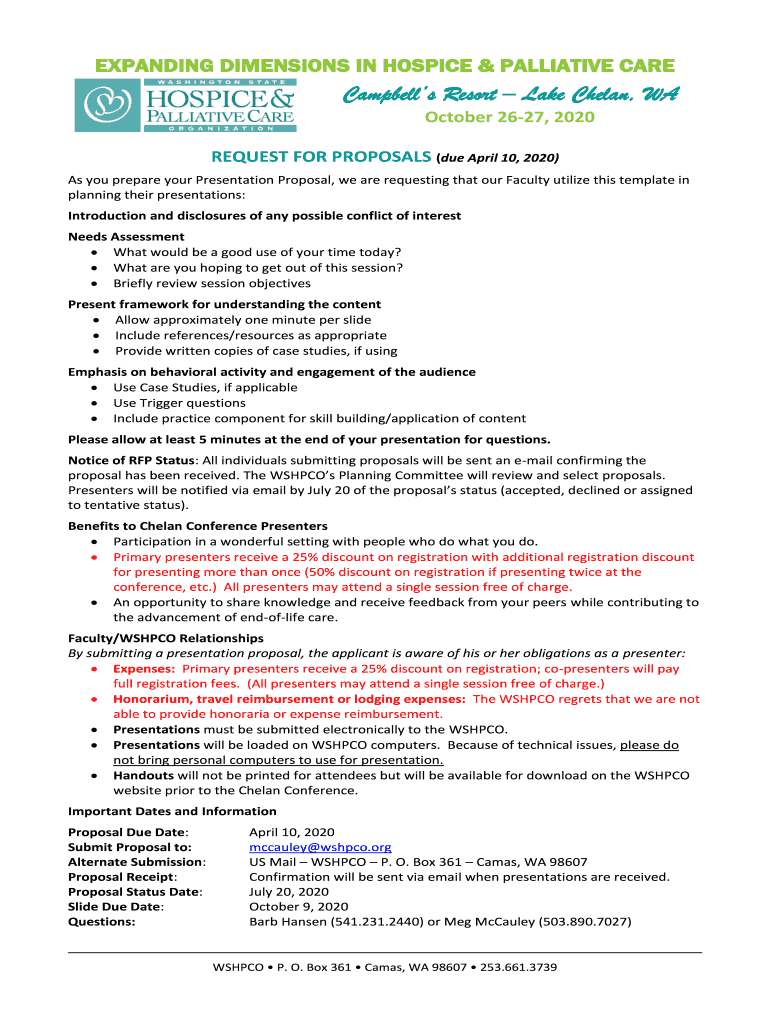 EXPANDING DIMENSIONS IN HOSPICE & PALLIATIVE CARE

WASHINGTON STATE HOSPICE & PALLIATIVE CARE ORGANIZATION

Campbell's Resort – Lake Chelan, WA

October 26-27, 2020

REQUEST FOR PROPOSALS (due April 10, 2020)

As you prepare your Presentation Proposal, we are requesting that our Faculty utilize this template in planning their presentations:

Introduction and disclosures of any possible conflict of interest

Needs Assessment
• What would be a good use of your time today?
• What are you hoping to get out of this session?
• Briefly review session objectives

Present framework for understanding the content
• Allow approximately one minute per slide
• Include references/resources as appropriate
• Provide written copies of case studies, if using

Emphasis on behavioral activity and engagement of the audience
• Use Case Studies, if applicable
• Use Trigger questions
• Include practice component for skill building/application of content

Please allow at least 5 minutes at the end of your presentation for questions.

Notice of RFP Status: All individuals submitting proposals will be sent an e-mail confirming the proposal has been received. The WSHPCO's Planning Committee will review and select proposals. Presenters will be notified via email by July 20 of the proposal's status (accepted, declined or assigned to tentative status).

Benefits to Chelan Conference Presenters
• Participation in a wonderful setting with people who do what you do.
• Primary presenters receive a 25% discount on registration with additional registration discount for presenting more than once (50% discount on registration if presenting twice at the conference, etc.) All presenters may attend a single session free of charge.
• An opportunity to share knowledge and receive feedback from your peers while contributing to the advancement of end-of-life care.

Faculty/WSHPCO Relationships
By submitting a presentation proposal, the applicant is aware of his or her obligations as a presenter:
• Expenses: Primary presenters receive a 25% discount on registration; co-presenters will pay full registration fees. (All presenters may attend a single session free of charge.)
• Honorarium, travel reimbursement or lodging expenses: The WSHPCO regrets that we are not able to provide honoraria or expense reimbursement.
• Presentations must be submitted electronically to the WSHPCO.
• Presentations will be loaded on WSHPCO computers. Because of technical issues, please do not bring personal computers to use for presentation.
• Handouts will not be printed for attendees but will be available for download on the WSHPCO website prior to the Chelan Conference.

Important Dates and Information

| | |
|---|---|
| Proposal Due Date: | April 10, 2020 |
| Submit Proposal to: | mccauley@wshpco.org |
| Alternate Submission: | US Mail – WSHPCO – P. O. Box 361 – Camas, WA 98607 |
| Proposal Receipt: | Confirmation will be sent via email when presentations are received. |
| Proposal Status Date: | July 20, 2020 |
| Slide Due Date: | October 9, 2020 |
| Questions: | Barb Hansen (541.231.2440) or Meg McCauley (503.890.7027) |

WSHPCO • P. O. Box 361 • Camas, WA 98607 • 253.661.3739